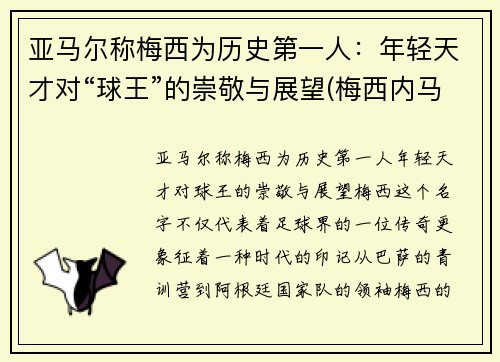 亚马尔称梅西为历史第一人：年轻天才对“球王”的崇敬与展望(梅西内马

亚马尔称梅西为历史第一人年轻天才对球王的崇敬与展望梅西这个名字不仅代表着足球界的一位传奇更象征着一种时代的印记从巴萨的青训营到阿根廷国家队的领袖梅西的